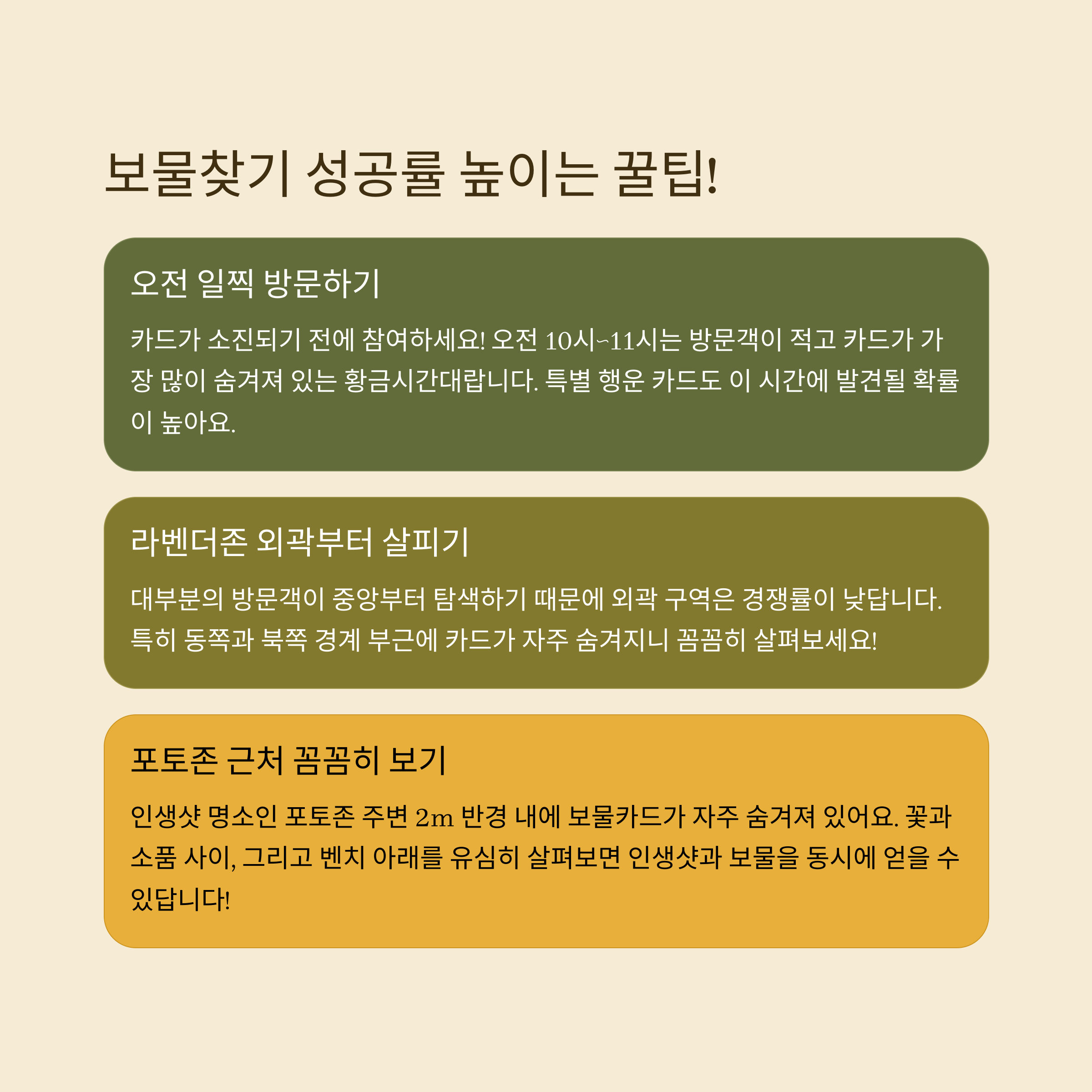 보물찾기 성공률 높이는 꿀팁!

오전 일찍 방문하기

카드가 소진되기 전에 참여하세요! 오전 10시~11시는 방문객이 적고 카드가 가장 많이 숨겨져 있는 황금시간대랍니다. 특별 행운 카드도 이 시간에 발견될 확률이 높아요.

라벤더존 외곽부터 살피기

대부분의 방문객이 중앙부터 탐색하기 때문에 외곽 구역은 경쟁률이 낮답니다. 특히 동쪽과 북쪽 경계 부근에 카드가 자주 숨겨지니 꼼꼼히 살펴보세요!

포토존 근처 꼼꼼히 보기

인생샷 명소인 포토존 주변 2m 반경 내에 보물카드가 자주 숨겨져 있어요. 꽃과 소품 사이, 그리고 벤치 아래를 유심히 살펴보면 인생샷과 보물을 동시에 얻을 수 있답니다!